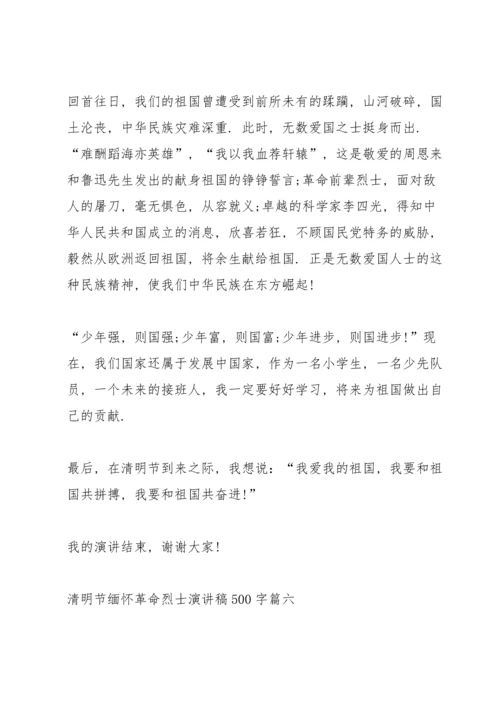 回首往日，我们的祖国曾遭受到前所未有的蹂躏，山河破碎，国土沦丧，中华民族灾难深重．此时，无数爱国之士挺身而出．“难酬蹈海亦英雄”，“我以我血荐轩辕”，这是敬爱的周恩来和鲁迅先生发出的献身祖国的铮铮誓言;革命前辈烈士，面对敌人的屠刀，毫无惧色，从容就义;卓越的科学家李四光，得知中华人民共和国成立的消息，欣喜若狂，不顾国民党特务的威胁，毅然从欧洲返回祖国，将余生献给祖国．正是无数爱国人士的这种民族精神，使我们中华民族在东方崛起!

“少年强，则国强;少年富，则国富;少年进步，则国进步!”现在，我们国家还属于发展中国家，作为一名小学生，一名少先队员，一个未来的接班人，我一定要好好学习，将来为祖国做出自己的贡献．

最后，在清明节到来之际，我想说：“我爱我的祖国，我要和祖国共拼搏，我要和祖国共奋进!”

我的演讲结束，谢谢大家!

清明节缅怀革命烈士演讲稿500字篇六